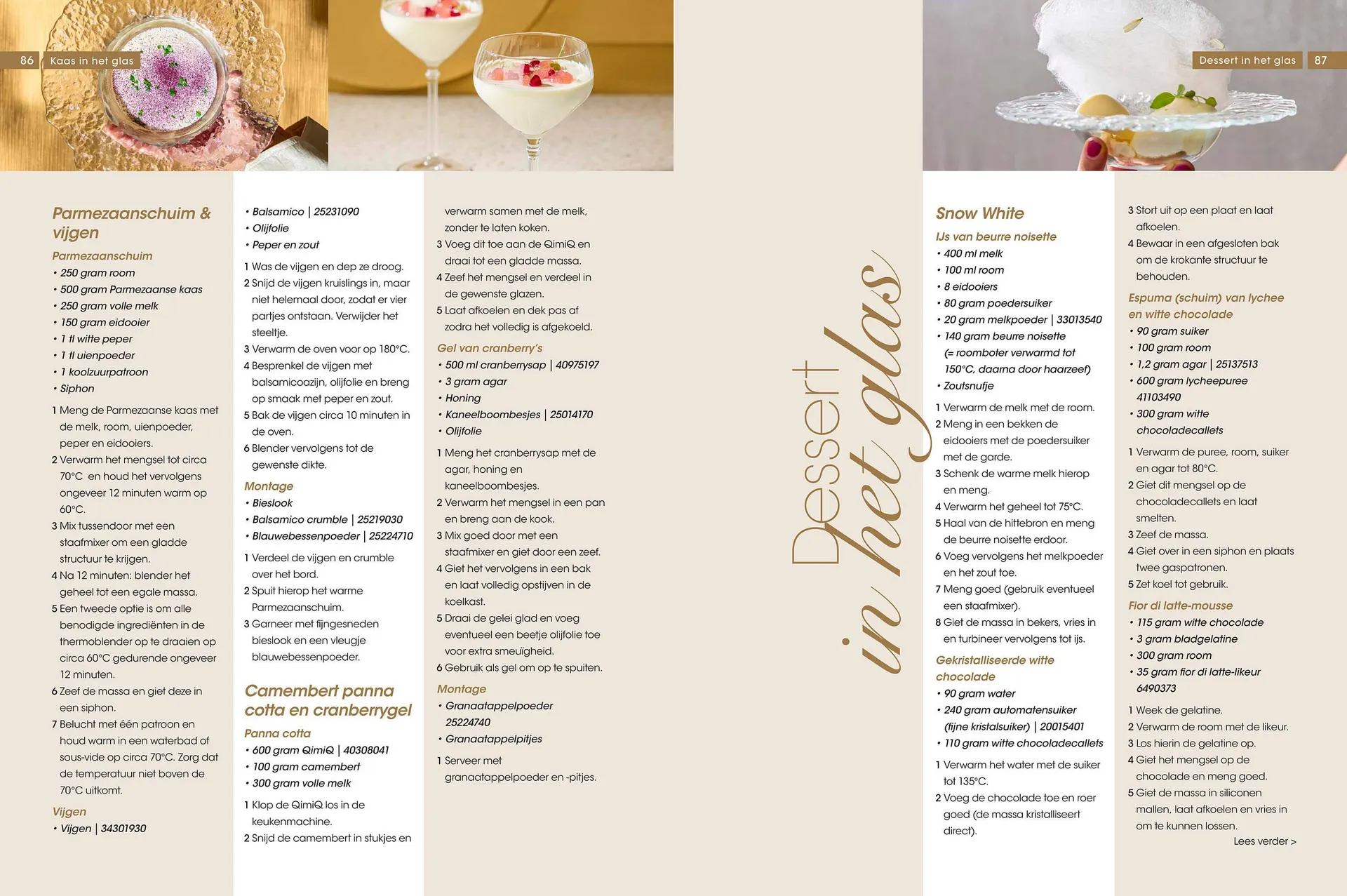 86 Kaas in het glas

Parmezaanschuim & vijgen

Parmezaanschuim
• 250 gram room
• 500 gram Parmezaanse kaas
• 250 gram volle melk
• 150 gram eidooier
• 1 tl witte peper
• 1 tl uienpoeder
• 1 koolzuurpatroon
• Siphon

1 Meng de Parmezaanse kaas met de melk, room, uienpoeder, peper en eidooiers.
2 Verwarm het mengsel tot circa 70°C en houd het vervolgens ongeveer 12 minuten warm op 60°C.
3 Mix tussendoor met een staafmixer om een gladde structuur te krijgen.
4 Na 12 minuten: blender het geheel tot een egale massa.
5 Een tweede optie is om alle benodigde ingrediënten in de thermoblender op te draaien op circa 60°C gedurende ongeveer 12 minuten.
6 Zeef de massa en giet deze in een siphon.
7 Belucht met één patroon en houd warm in een waterbad of sous-vide op circa 70°C. Zorg dat de temperatuur niet boven de 70°C uitkomt.

Vijgen
• Vijgen | 34301930
• Balsamico | 25231090
• Olijfolie
• Peper en zout

1 Was de vijgen en dep ze droog.
2 Snijd de vijgen kruislings in, maar niet helemaal door, zodat er vier partjes ontstaan. Verwijder het steeltje.
3 Verwarm de oven voor op 180°C.
4 Besprenkel de vijgen met balsamicoazijn, olijfolie en breng op smaak met peper en zout.
5 Bak de vijgen circa 10 minuten in de oven.
6 Blender vervolgens tot de gewenste dikte.

Montage
• Bieslook
• Balsamico crumble | 25219030
• Blauwebessenpoeder | 25224710

1 Verdeel de vijgen en crumble over het bord.
2 Spuit hierop het warme Parmezaanschuim.
3 Garneer met fijngesneden bieslook en een vleugje blauwebessenpoeder.

Camembert panna cotta en cranberrygel

Panna cotta
• 600 gram QimiQ | 40308041
• 100 gram camembert
• 300 gram volle melk

1 Klop de QimiQ los in de keukenmachine.
2 Snijd de camembert in stukjes en verwarm samen met de melk, zonder te laten koken.
3 Voeg dit toe aan de QimiQ en draai tot een gladde massa.
4 Zeef het mengsel en verdeel in de gewenste glazen.
5 Laat afkoelen en dek pas af zodra het volledig is afgekoeld.

Gel van cranberry's
• 500 ml cranberrysap | 40975197
• 3 gram agar
• Honing
• Kaneelboombesjes | 25014170
• Olijfolie

1 Meng het cranberrysap met de agar, honing en kaneelboombesjes.
2 Verwarm het mengsel in een pan en breng aan de kook.
3 Mix goed door met een staafmixer en giet door een zeef.
4 Giet het vervolgens in een bak en laat volledig opstijven in de koelkast.
5 Draai de gelei glad en voeg eventueel een beetje olijfolie toe voor extra smeuïgheid.
6 Gebruik als gel om op te spuiten.

Montage
• Granaatappelpoeder 25224740
• Granaatappelpitjes

1 Serveer met granaatappelpoeder en -pitjes.

Dessert in het glas

Dessert in het glas 87

Snow White

IJs van beurre noisette
• 400 ml melk
• 100 ml room
• 8 eidooiers
• 80 gram poedersuiker
• 20 gram melkpoeder | 33013540
• 140 gram beurre noisette (= roomboter verwarmd tot 150°C, daarna door haarzeef)
• Zoutsnufje

1 Verwarm de melk met de room.
2 Meng in een bekken de eidooiers met de poedersuiker met de garde.
3 Schenk de warme melk hierop en meng.
4 Verwarm het geheel tot 75°C.
5 Haal van de hittebron en meng de beurre noisette erdoor.
6 Voeg vervolgens het melkpoeder en het zout toe.
7 Meng goed (gebruik eventueel een staafmixer).
8 Giet de massa in bekers, vries in en turbineer vervolgens tot ijs.

Gekristalliseerde witte chocolade
• 90 gram water
• 240 gram automatensuiker (fijne kristalsuiker) | 20015401
• 110 gram witte chocoladecallets

1 Verwarm het water met de suiker tot 135°C.
2 Voeg de chocolade toe en roer goed (de massa kristalliseert direct).
3 Stort uit op een plaat en laat afkoelen.
4 Bewaar in een afgesloten bak om de krokante structuur te behouden.

Espuma (schuim) van lychee en witte chocolade
• 90 gram suiker
• 100 gram room
• 1,2 gram agar | 25137513
• 600 gram lycheepuree 41103490
• 300 gram witte chocoladecallets

1 Verwarm de puree, room, suiker en agar tot 80°C.
2 Giet dit mengsel op de chocoladecallets en laat smelten.
3 Zeef de massa.
4 Giet over in een siphon en plaats twee gaspatronen.
5 Zet koel tot gebruik.

Fior di latte-mousse
• 115 gram witte chocolade
• 3 gram bladgelatine
• 300 gram room
• 35 gram fior di latte-likeur 6490373

1 Week de gelatine.
2 Verwarm de room met de likeur.
3 Los hierin de gelatine op.
4 Giet het mengsel op de chocolade en meng goed.
5 Giet de massa in siliconen mallen, laat afkoelen en vries in om te kunnen lossen.

Lees verder >